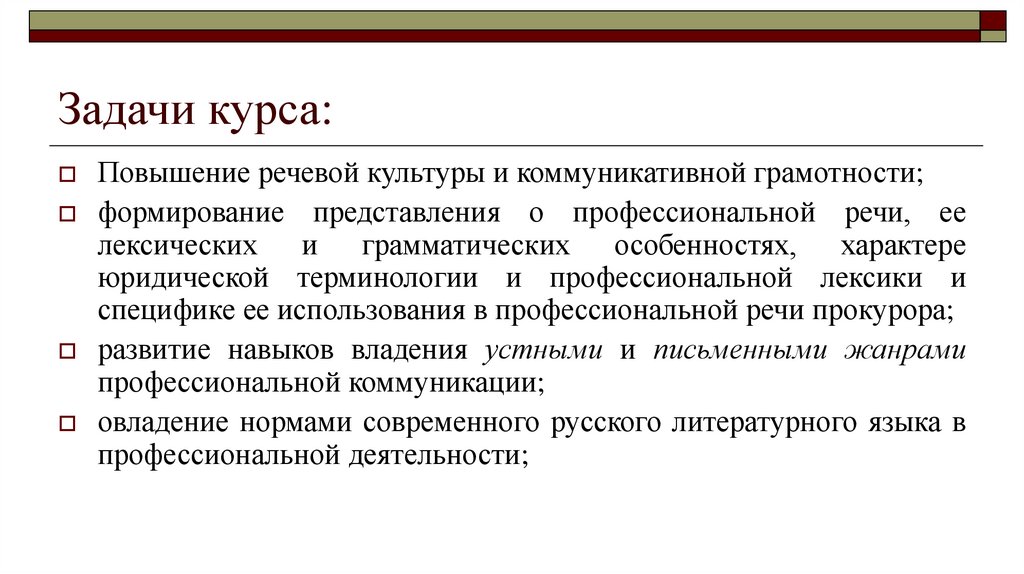 Задачи курса:

Повышение речевой культуры и коммуникативной грамотности;

формирование представления о профессиональной речи, ее лексических и грамматических особенностях, характере юридической терминологии и профессиональной лексики и специфике ее использования в профессиональной речи прокурора;

развитие навыков владения устными и письменными жанрами профессиональной коммуникации;

овладение нормами современного русского литературного языка в профессиональной деятельности;